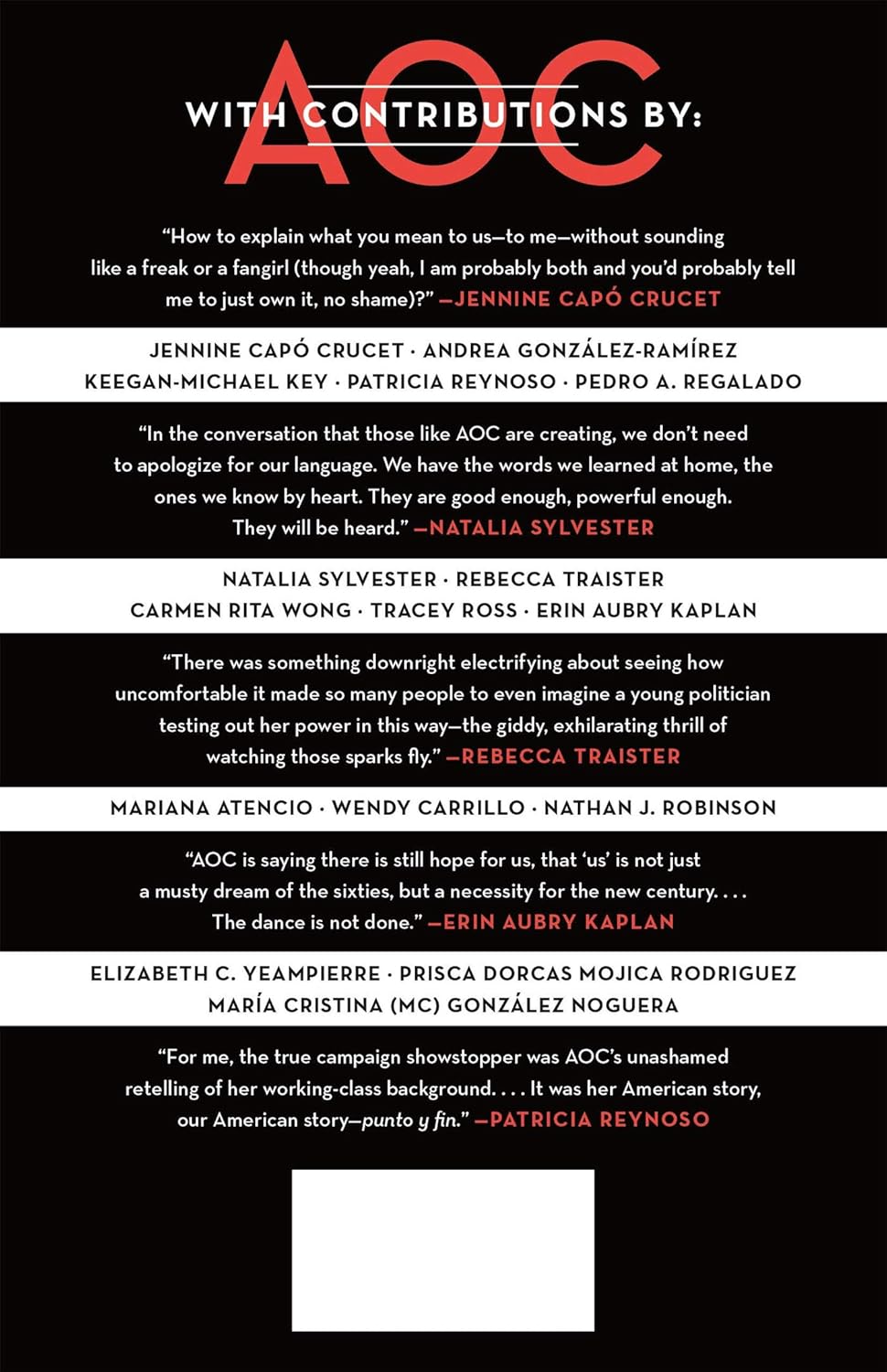 AOC

WITH CONTRIBUTIONS BY:

"How to explain what you mean to us—to me—without sounding like a freak or a fangirl (though yeah, I am probably both and you'd probably tell me to just own it, no shame)?" —JENNINE CAPÓ CRUCET

JENNINE CAPÓ CRUCET · ANDREA GONZÁLEZ-RAMÍREZ
KEEGAN-MICHAEL KEY · PATRICIA REYNOSO · PEDRO A. REGALADO

"In the conversation that those like AOC are creating, we don't need to apologize for our language. We have the words we learned at home, the ones we know by heart. They are good enough, powerful enough. They will be heard." —NATALIA SYLVESTER

NATALIA SYLVESTER · REBECCA TRAISTER
CARMEN RITA WONG · TRACEY ROSS · ERIN AUBRY KAPLAN

"There was something downright electrifying about seeing how uncomfortable it made so many people to even imagine a young politician testing out her power in this way—the giddy, exhilarating thrill of watching those sparks fly." —REBECCA TRAISTER

MARIANA ATENCIO · WENDY CARRILLO · NATHAN J. ROBINSON

"AOC is saying there is still hope for us, that 'us' is not just a musty dream of the sixties, but a necessity for the new century. . . . The dance is not done." —ERIN AUBRY KAPLAN

ELIZABETH C. YEAMPIERRE · PRISCA DORCAS MOJICA RODRIGUEZ
MARÍA CRISTINA (MC) GONZÁLEZ NOGUERA

"For me, the true campaign showstopper was AOC's unashamed retelling of her working-class background. . . . It was her American story, our American story—punto y fin." —PATRICIA REYNOSO